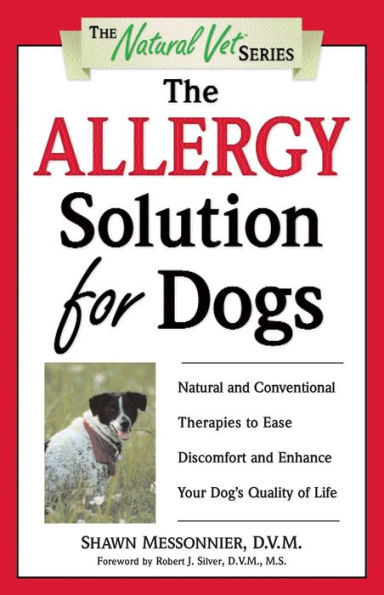 THE Natural Vet SERIES

The ALLERGY Solution for Dogs

Natural and Conventional Therapies to Ease Discomfort and Enhance Your Dog's Quality of Life

SHAWN MESSONNIER, D.V.M.

Foreword by Robert J. Silver, D.V.M., M.S.